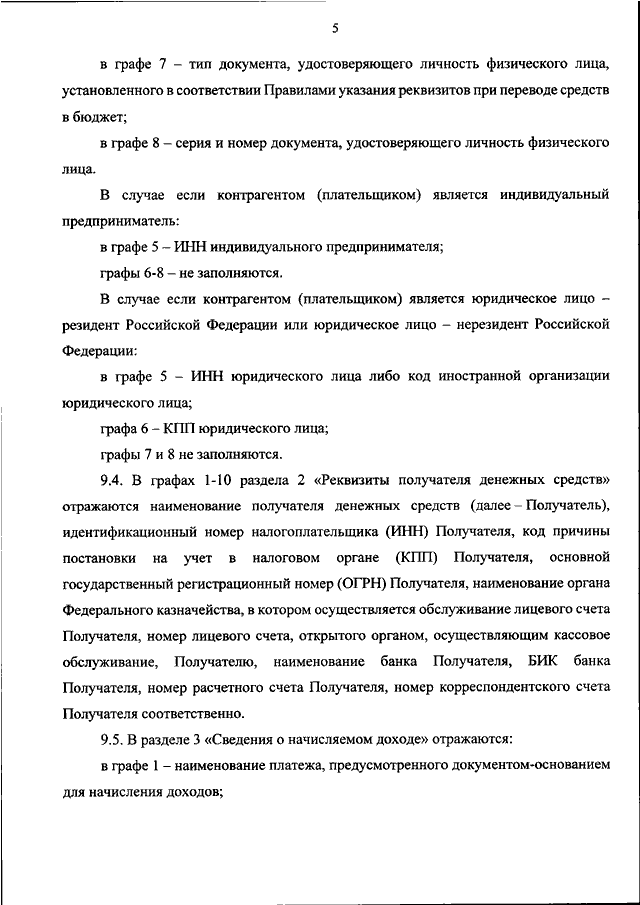 5

в графе 7 – тип документа, удостоверяющего личность физического лица, установленного в соответствии Правилами указания реквизитов при переводе средств в бюджет;

в графе 8 – серия и номер документа, удостоверяющего личность физического лица.

В случае если контрагентом (плательщиком) является индивидуальный предприниматель:

в графе 5 – ИНН индивидуального предпринимателя;

графы 6-8 – не заполняются.

В случае если контрагентом (плательщиком) является юридическое лицо – резидент Российской Федерации или юридическое лицо – нерезидент Российской Федерации:

в графе 5 – ИНН юридического лица либо код иностранной организации юридического лица;

графа 6 – КПП юридического лица;

графы 7 и 8 не заполняются.

9.4. В графах 1-10 раздела 2 «Реквизиты получателя денежных средств» отражаются наименование получателя денежных средств (далее – Получатель), идентификационный номер налогоплательщика (ИНН) Получателя, код причины постановки на учет в налоговом органе (КПП) Получателя, основной государственный регистрационный номер (ОГРН) Получателя, наименование органа Федерального казначейства, в котором осуществляется обслуживание лицевого счета Получателя, номер лицевого счета, открытого органом, осуществляющим кассовое обслуживание, Получателю, наименование банка Получателя, БИК банка Получателя, номер расчетного счета Получателя, номер корреспондентского счета Получателя соответственно.

9.5. В разделе 3 «Сведения о начисляемом доходе» отражаются:

в графе 1 – наименование платежа, предусмотренного документом-основанием для начисления доходов;